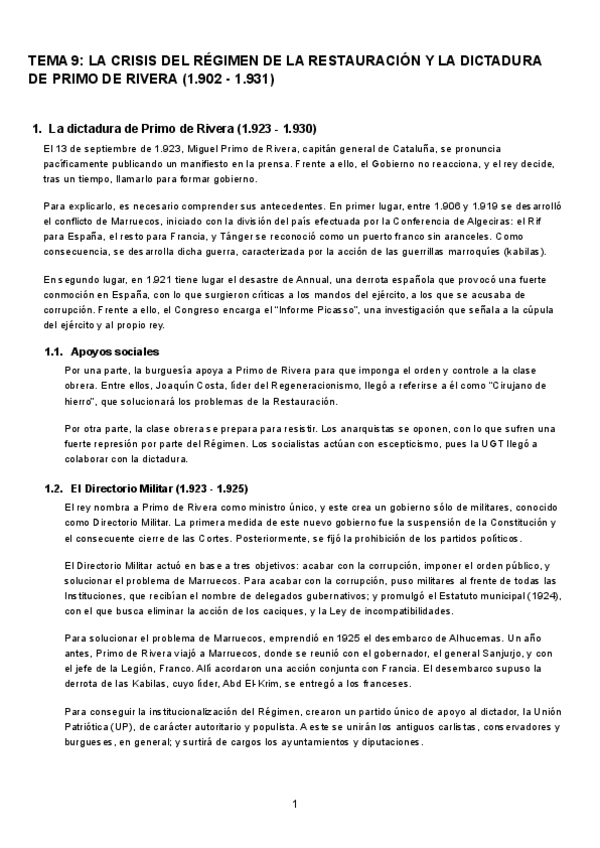 TEMA 9: LA CRISIS DEL RÉGIMEN DE LA RESTAURACIÓN Y LA DICTADURA DE PRIMO DE RIVERA (1.902 - 1.931)

1. La dictadura de Primo de Rivera (1.923 - 1.930)

El 13 de septiembre de 1.923, Miguel Primo de Rivera, capitán general de Cataluña, se pronuncia pacíficamente publicando un manifiesto en la prensa. Frente a ello, el Gobierno no reacciona, y el rey decide, tras un tiempo, llamarlo para formar gobierno.

Para explicarlo, es necesario comprender sus antecedentes. En primer lugar, entre 1.906 y 1.919 se desarrolló el conflicto de Marruecos, iniciado con la división del país efectuada por la Conferencia de Algeciras: el Rif para España, el resto para Francia, y Tánger se reconoció como un puerto franco sin aranceles. Como consecuencia, se desarrolla dicha guerra, caracterizada por la acción de las guerrillas marroquíes (kabilas).

En segundo lugar, en 1.921 tiene lugar el desastre de Annual, una derrota española que provocó una fuerte conmoción en España, con lo que surgieron críticas a los mandos del ejército, a los que se acusaba de corrupción. Frente a ello, el Congreso encarga el "Informe Picasso", una investigación que señala a la cúpula del ejército y al propio rey.

1.1. Apoyos sociales

Por una parte, la burguesía apoya a Primo de Rivera para que imponga el orden y controle a la clase obrera. Entre ellos, Joaquín Costa, líder del Regeneracionismo, llegó a referirse a él como "Cirujano de hierro", que solucionará los problemas de la Restauración.

Por otra parte, la clase obrera se prepara para resistir. Los anarquistas se oponen, con lo que sufren una fuerte represión por parte del Régimen. Los socialistas actúan con escepticismo, pues la UGT llegó a colaborar con la dictadura.

1.2. El Directorio Militar (1.923 - 1.925)

El rey nombra a Primo de Rivera como ministro único, y este crea un gobierno sólo de militares, conocido como Directorio Militar. La primera medida de este nuevo gobierno fue la suspensión de la Constitución y el consecuente cierre de las Cortes. Posteriormente, se fijó la prohibición de los partidos políticos.

El Directorio Militar actuó en base a tres objetivos: acabar con la corrupción, imponer el orden público, y solucionar el problema de Marruecos. Para acabar con la corrupción, puso militares al frente de todas las Instituciones, que recibían el nombre de delegados gubernativos; y promulgó el Estatuto municipal (1924), con el que busca eliminar la acción de los caciques, y la Ley de incompatibilidades.

Para solucionar el problema de Marruecos, emprendió en 1925 el desembarco de Alhucemas. Un año antes, Primo de Rivera viajó a Marruecos, donde se reunió con el gobernador, el general Sanjurjo, y con el jefe de la Legión, Franco. Allí acordaron una acción conjunta con Francia. El desembarco supuso la derrota de las Kabilas, cuyo líder, Abd El-Krim, se entregó a los franceses.

Para conseguir la institucionalización del Régimen, crearon un partido único de apoyo al dictador, la Unión Patriótica (UP), de carácter autoritario y populista. A este se unirán los antiguos carlistas, conservadores y burgueses, en general; y surtirá de cargos los ayuntamientos y diputaciones.

1